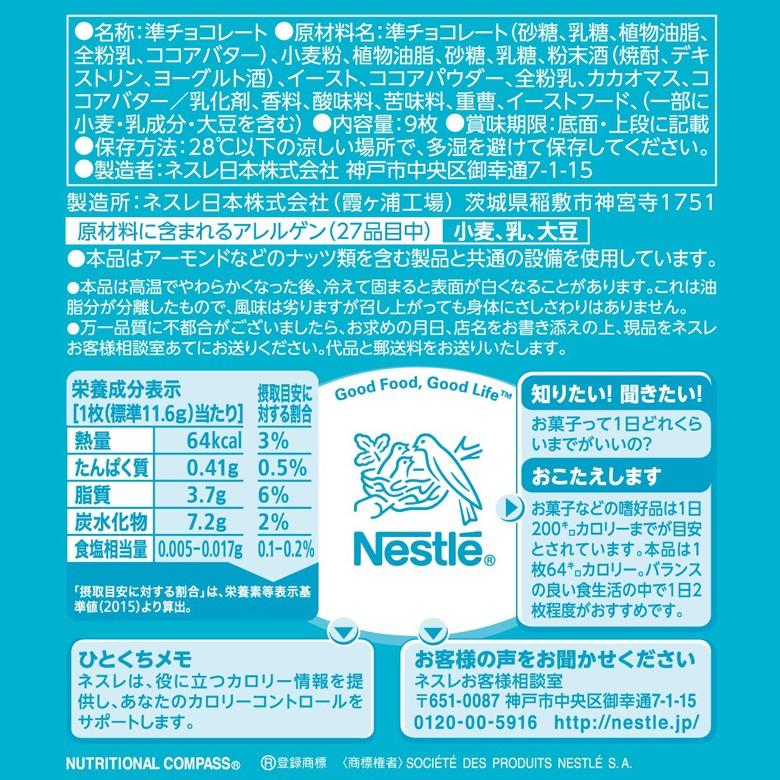 ●名称:準チョコレート ●原材料名:準チョコレート(砂糖、乳糖、植物油脂、全粉乳、ココアバター)、小麦粉、植物油脂、砂糖、乳糖、粉末酒(焼酎、デキストリン、ヨーグルト酒)、イースト、ココアパウダー、全粉乳、カカオマス、ココアバター/乳化剤、香料、酸味料、苦味料、重曹、イーストフード、(一部に小麦・乳成分・大豆を含む) ●内容量:9枚 ●賞味期限:底面・上段に記載 ●保存方法:28℃以下の涼しい場所で、多湿を避けて保存してください。 ●製造者:ネスレ日本株式会社 神戸市中央区御幸通7-1-15

製造所:ネスレ日本株式会社(霞ヶ浦工場) 茨城県稲敷市神宮寺1751

原材料に含まれるアレルゲン(27品目中) 小麦、乳、大豆

●本品はアーモンドなどのナッツ類を含む製品と共通の設備を使用しています。

●本品は高温でやわらかくなった後、冷えて固まると表面が白くなることがあります。これは油脂分が分離したもので、風味は劣りますが召し上がっても身体にさしさわりはありません。
●万一品質に不都合がございましたら、お求めの月日、店名をお書き添えの上、現品をネスレお客様相談室あてにお送りください。代品と郵送料をお送りいたします。

| 栄養成分表示 [1枚(標準11.6g)当たり] | | 摂取目安に対する割合 |
|---|---|---|
| 熱量 | 64kcal | 3% |
| たんぱく質 | 0.41g | 0.5% |
| 脂質 | 3.7g | 6% |
| 炭水化物 | 7.2g | 2% |
| 食塩相当量 | 0.005-0.017g | 0.1-0.2% |

「摂取目安に対する割合」は、栄養素等表示基準値(2015)より算出。

Good Food, Good Life™

Nestlé®

知りたい! 聞きたい!
お菓子って1日どれくらいまでがいいの?

おこたえします
お菓子などの嗜好品は1日200キロカロリーまでが目安とされています。本品は1枚64キロカロリー。バランスの良い食生活の中で1日2枚程度がおすすめです。

ひとくちメモ
ネスレは、役に立つカロリー情報を提供し、あなたのカロリーコントロールをサポートします。

お客様の声をお聞かせください
ネスレお客様相談室
〒651-0087 神戸市中央区御幸通7-1-15
0120-00-5916 http://nestle.jp/

NUTRITIONAL COMPASS® Ⓡ登録商標 〈商標権者〉SOCIÉTÉ DES PRODUITS NESTLÉ S.A.